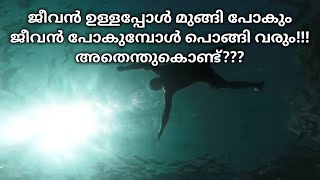 ജീവൻ ഉള്ളപ്പോൾ മുങ്ങി പോകും
ജീവൻ പോകുമ്പോൾ പൊങ്ങി വരും!!!
അതെന്തുകൊണ്ട്???